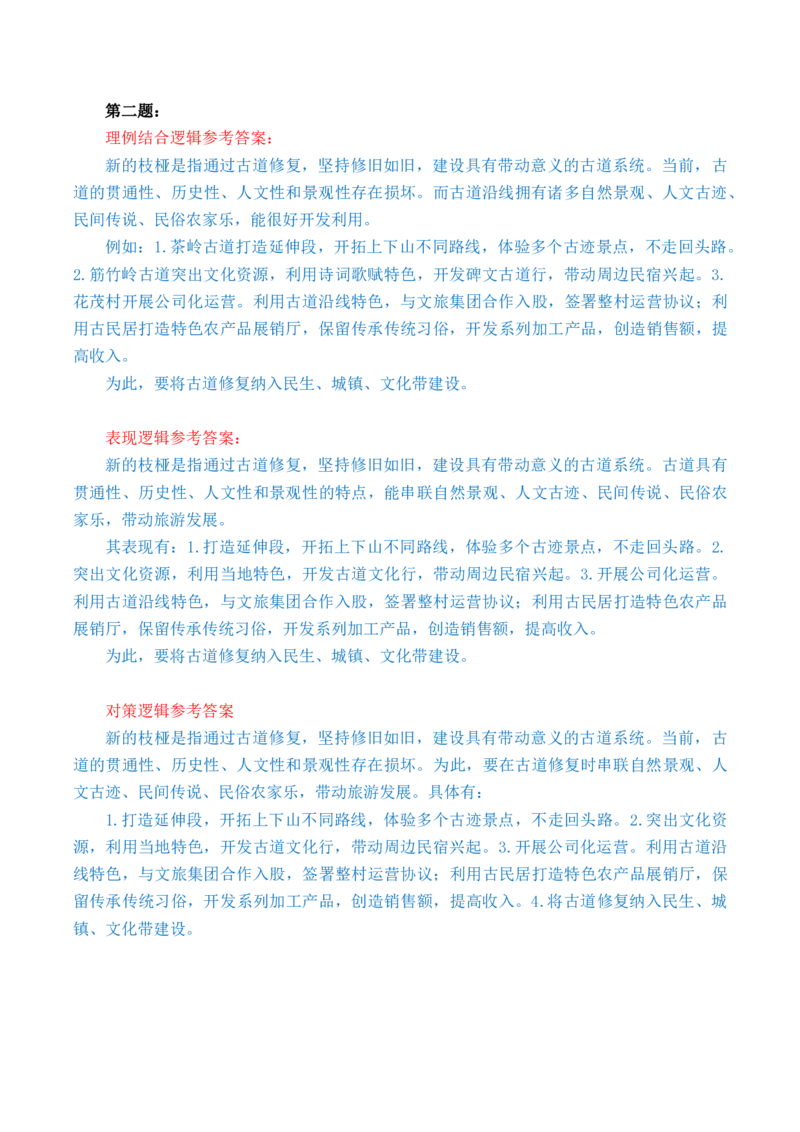 第二题：

理例结合逻辑参考答案：

新的枝桠是指通过古道修复，坚持修旧如旧，建设具有带动意义的古道系统。当前，古道的贯通性、历史性、人文性和景观性存在损坏。而古道沿线拥有诸多自然景观、人文古迹、民间传说、民俗农家乐，能很好开发利用。

例如：1.茶岭古道打造延伸段，开拓上下山不同路线，体验多个古迹景点，不走回头路。2.筋竹岭古道突出文化资源，利用诗词歌赋特色，开发碑文古道行，带动周边民宿兴起。3.花茂村开展公司化运营。利用古道沿线特色，与文旅集团合作入股，签署整村运营协议；利用古民居打造特色农产品展销厅，保留传承传统习俗，开发系列加工产品，创造销售额，提高收入。

为此，要将古道修复纳入民生、城镇、文化带建设。

表现逻辑参考答案：

新的枝桠是指通过古道修复，坚持修旧如旧，建设具有带动意义的古道系统。古道具有贯通性、历史性、人文性和景观性的特点，能串联自然景观、人文古迹、民间传说、民俗农家乐，带动旅游发展。

其表现有：1.打造延伸段，开拓上下山不同路线，体验多个古迹景点，不走回头路。2.突出文化资源，利用当地特色，开发古道文化行，带动周边民宿兴起。3.开展公司化运营。利用古道沿线特色，与文旅集团合作入股，签署整村运营协议；利用古民居打造特色农产品展销厅，保留传承传统习俗，开发系列加工产品，创造销售额，提高收入。

为此，要将古道修复纳入民生、城镇、文化带建设。

对策逻辑参考答案

新的枝桠是指通过古道修复，坚持修旧如旧，建设具有带动意义的古道系统。当前，古道的贯通性、历史性、人文性和景观性存在损坏。为此，要在古道修复时串联自然景观、人文古迹、民间传说、民俗农家乐，带动旅游发展。具体有：

1.打造延伸段，开拓上下山不同路线，体验多个古迹景点，不走回头路。2.突出文化资源，利用当地特色，开发古道文化行，带动周边民宿兴起。3.开展公司化运营。利用古道沿线特色，与文旅集团合作入股，签署整村运营协议；利用古民居打造特色农产品展销厅，保留传承传统习俗，开发系列加工产品，创造销售额，提高收入。4.将古道修复纳入民生、城镇、文化带建设。